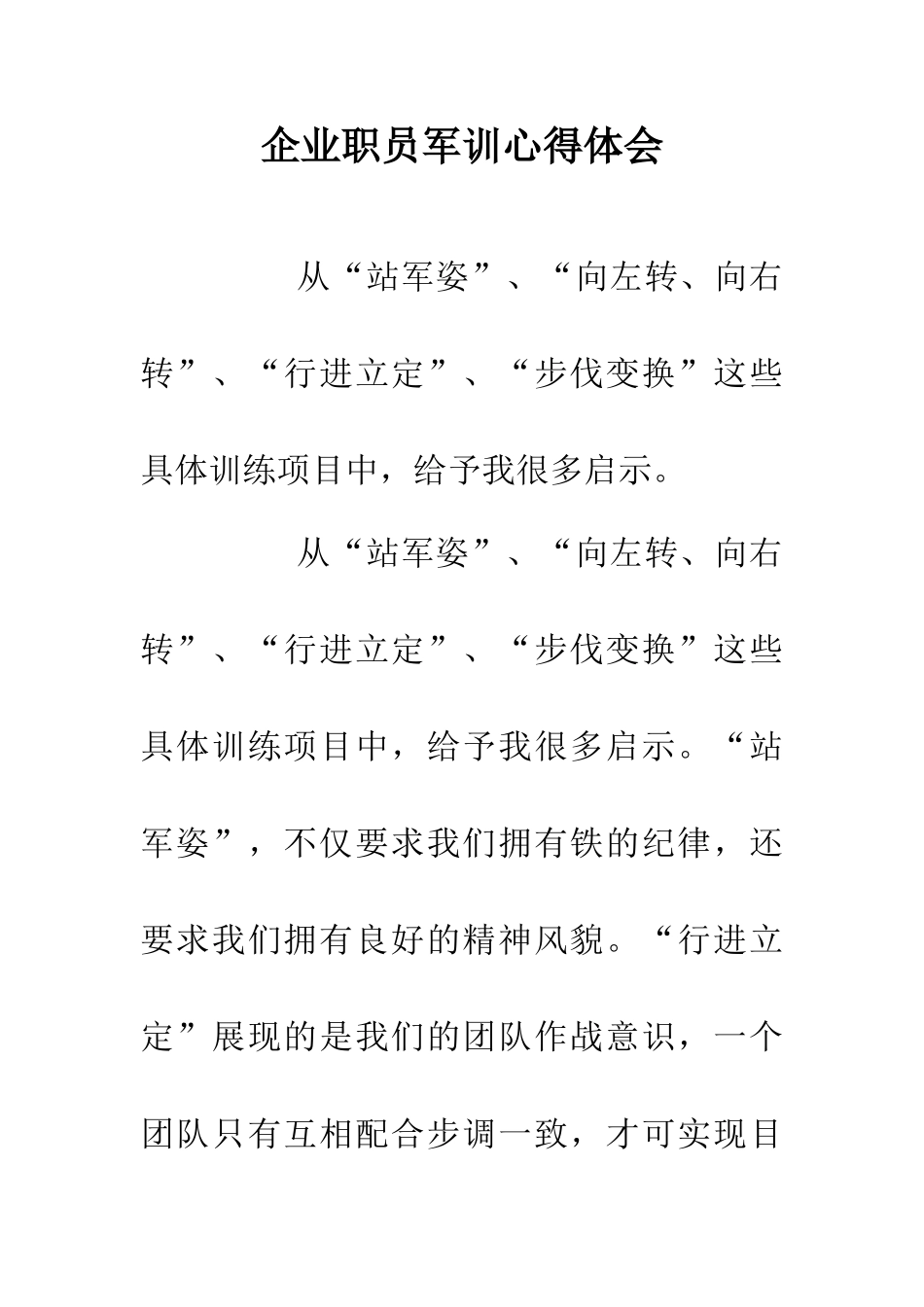 企业职员军训心得体会

从“站军姿”、“向左转、向右转”、“行进立定”、“步伐变换”这些具体训练项目中，给予我很多启示。

从“站军姿”、“向左转、向右转”、“行进立定”、“步伐变换”这些具体训练项目中，给予我很多启示。“站军姿”，不仅要求我们拥有铁的纪律，还要求我们拥有良好的精神风貌。“行进立定”展现的是我们的团队作战意识，一个团队只有互相配合步调一致，才可实现目